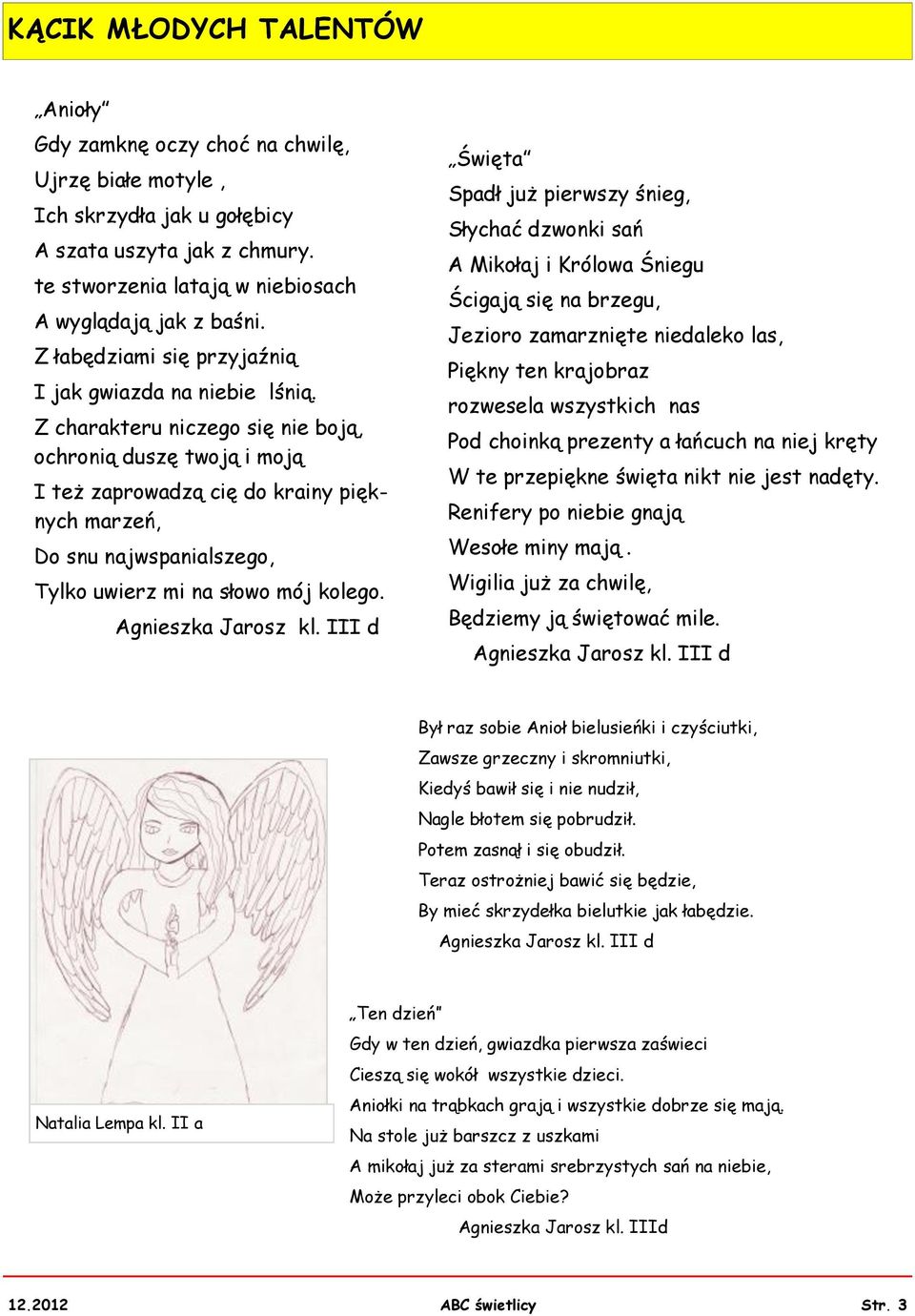 KĄCIK MŁODYCH TALENTÓW

„Anioły”
Gdy zamknę oczy choć na chwilę,
Ujrzę białe motyle ,
Ich skrzydła jak u gołębicy
A szata uszyta jak z chmury.
te stworzenia latają w niebiosach
A wyglądają jak z baśni.
Z łabędziami się przyjaźnią
I jak gwiazda na niebie lśnią.
Z charakteru niczego się nie boją,
ochronią duszę twoją i moją
I też zaprowadzą cię do krainy pięknych marzeń,
Do snu najwspanialszego,
Tylko uwierz mi na słowo mój kolego.
Agnieszka Jarosz kl. III d

„Święta”
Spadł już pierwszy śnieg,
Słychać dzwonki sań
A Mikołaj i Królowa Śniegu
Ścigają się na brzegu,
Jezioro zamarznięte niedaleko las,
Piękny ten krajobraz
rozwesela wszystkich nas
Pod choinką prezenty a łańcuch na niej kręty
W te przepiękne święta nikt nie jest nadęty.
Renifery po niebie gnają
Wesołe miny mają .
Wigilia już za chwilę,
Będziemy ją świętować mile.
Agnieszka Jarosz kl. III d

Był raz sobie Anioł bielusieńki i czyściutki,
Zawsze grzeczny i skromniutki,
Kiedyś bawił się i nie nudził,
Nagle błotem się pobrudził.
Potem zasnął i się obudził.
Teraz ostrożniej bawić się będzie,
By mieć skrzydełka bielutkie jak łabędzie.
Agnieszka Jarosz kl. III d

Natalia Lempa kl. II a

„Ten dzień”
Gdy w ten dzień, gwiazdka pierwsza zaświeci
Cieszą się wokół wszystkie dzieci.
Aniołki na trąbkach grają i wszystkie dobrze się mają.
Na stole już barszcz z uszkami
A mikołaj już za sterami srebrzystych sań na niebie,
Może przyleci obok Ciebie?
Agnieszka Jarosz kl. IIId

12.2012 ABC świetlicy Str. 3